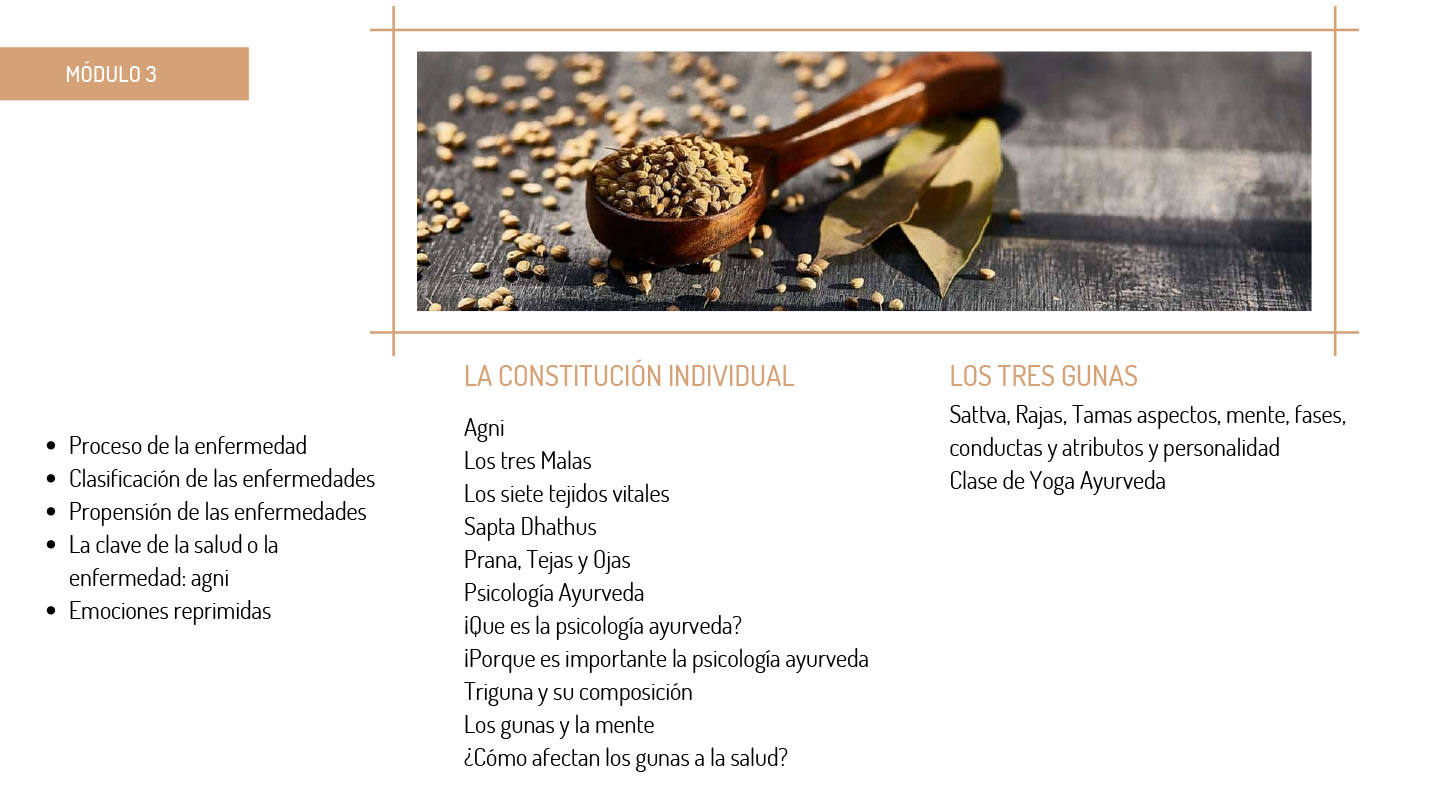 MÓDULO 3

- Proceso de la enfermedad
- Clasificación de las enfermedades
- Propensión de las enfermedades
- La clave de la salud o la enfermedad: agni
- Emociones reprimidas

LA CONSTITUCIÓN INDIVIDUAL

Agni
Los tres Malas
Los siete tejidos vitales
Sapta Dhathus
Prana, Tejas y Ojas
Psicología Ayurveda
¡Que es la psicología ayurveda?
¡Porque es importante la psicología ayurveda
Triguna y su composición
Los gunas y la mente
¿Cómo afectan los gunas a la salud?

LOS TRES GUNAS

Sattva, Rajas, Tamas aspectos, mente, fases, conductas y atributos y personalidad
Clase de Yoga Ayurveda